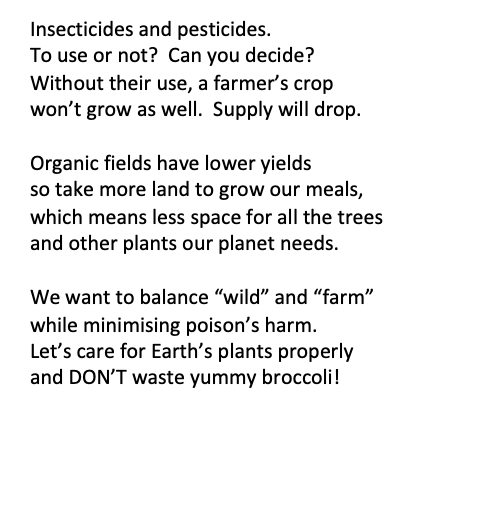 Insecticides and pesticides.
To use or not?  Can you decide?
Without their use, a farmer’s crop
won’t grow as well.  Supply will drop.

Organic fields have lower yields
so take more land to grow our meals,
which means less space for all the trees
and other plants our planet needs.

We want to balance “wild” and “farm”
while minimising poison’s harm.
Let’s care for Earth’s plants properly
and DON’T waste yummy broccoli!